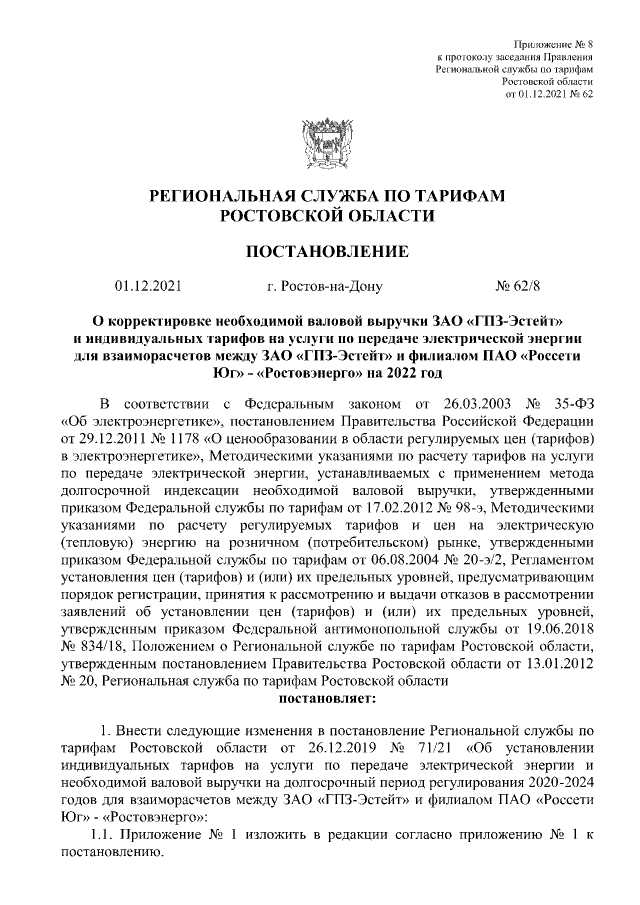 Приложение № 8
к протоколу заседания Правления
Региональной службы по тарифам
Ростовской области
от 01.12.2021 № 62

РЕГИОНАЛЬНАЯ СЛУЖБА ПО ТАРИФАМ
РОСТОВСКОЙ ОБЛАСТИ

ПОСТАНОВЛЕНИЕ

01.12.2021 г. Ростов-на-Дону № 62/8

О корректировке необходимой валовой выручки ЗАО «ГПЗ-Эстейт» и индивидуальных тарифов на услуги по передаче электрической энергии для взаиморасчетов между ЗАО «ГПЗ-Эстейт» и филиалом ПАО «Россети Юг» - «Ростовэнерго» на 2022 год

В соответствии с Федеральным законом от 26.03.2003 № 35-ФЗ «Об электроэнергетике», постановлением Правительства Российской Федерации от 29.12.2011 № 1178 «О ценообразовании в области регулируемых цен (тарифов) в электроэнергетике», Методическими указаниями по расчету тарифов на услуги по передаче электрической энергии, устанавливаемых с применением метода долгосрочной индексации необходимой валовой выручки, утвержденными приказом Федеральной службы по тарифам от 17.02.2012 № 98-э, Методическими указаниями по расчету регулируемых тарифов и цен на электрическую (тепловую) энергию на розничном (потребительском) рынке, утвержденными приказом Федеральной службы по тарифам от 06.08.2004 № 20-э/2, Регламентом установления цен (тарифов) и (или) их предельных уровней, предусматривающим порядок регистрации, принятия к рассмотрению и выдачи отказов в рассмотрении заявлений об установлении цен (тарифов) и (или) их предельных уровней, утвержденным приказом Федеральной антимонопольной службы от 19.06.2018 № 834/18, Положением о Региональной службе по тарифам Ростовской области, утвержденным постановлением Правительства Ростовской области от 13.01.2012 № 20, Региональная служба по тарифам Ростовской области
постановляет:

1. Внести следующие изменения в постановление Региональной службы по тарифам Ростовской области от 26.12.2019 № 71/21 «Об установлении индивидуальных тарифов на услуги по передаче электрической энергии и необходимой валовой выручки на долгосрочный период регулирования 2020-2024 годов для взаиморасчетов между ЗАО «ГПЗ-Эстейт» и филиалом ПАО «Россети Юг» - «Ростовэнерго»:
1.1. Приложение № 1 изложить в редакции согласно приложению № 1 к постановлению.